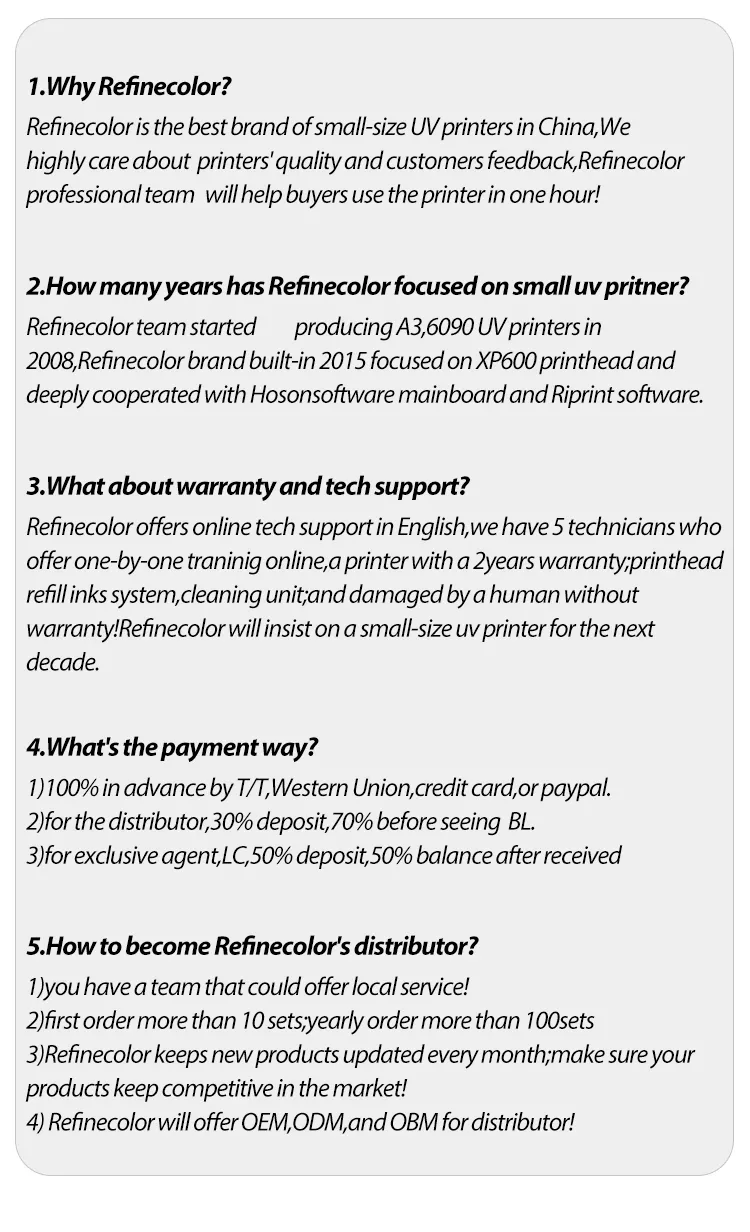 1.Why Refinecolor?
Refinecolor is the best brand of small-size UV printers in China,We highly care about printers' quality and customers feedback,Refinecolor professional team will help buyers use the printer in one hour!

2.How many years has Refinecolor focused on small uv pritner?
Refinecolor team started producing A3,6090 UV printers in 2008,Refinecolor brand built-in 2015 focused on XP600 printhead and deeply cooperated with Hosonsoftware mainboard and Riprint software.

3.What about warranty and tech support?
Refinecolor offers online tech support in English,we have 5 technicians who offer one-by-one traninig online,a printer with a 2years warranty;printhead refill inks system,cleaning unit;and damaged by a human without warranty!Refinecolor will insist on a small-size uv printer for the next decade.

4.What's the payment way?
1)100% in advance by T/T,Western Union,credit card,or paypal.
2)for the distributor,30% deposit,70% before seeing BL.
3)for exclusive agent,LC,50% deposit,50% balance after received

5.How to become Refinecolor's distributor?
1)you have a team that could offer local service!
2)first order more than 10 sets;yearly order more than 100sets
3)Refinecolor keeps new products updated every month;make sure your products keep competitive in the market!
4) Refinecolor will offer OEM,ODM,and OBM for distributor!